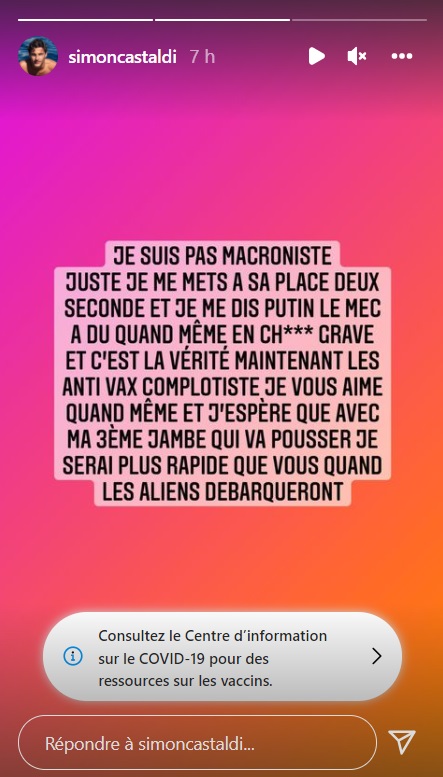 simoncastaldi 7 h

JE SUIS PAS MACRONISTE JUSTE JE ME METS A SA PLACE DEUX SECONDE ET JE ME DIS PUTIN LE MEC A DU QUAND MÊME EN CH*** GRAVE ET C'EST LA VÉRITÉ MAINTENANT LES ANTI VAX COMPLOTISTE JE VOUS AIME QUAND MÊME ET J'ESPÈRE QUE AVEC MA 3ÈME JAMBE QUI VA POUSSER JE SERAI PLUS RAPIDE QUE VOUS QUAND LES ALIENS DEBARQUERONT

Consultez le Centre d'information sur le COVID-19 pour des ressources sur les vaccins.

Répondre à simoncastaldi...